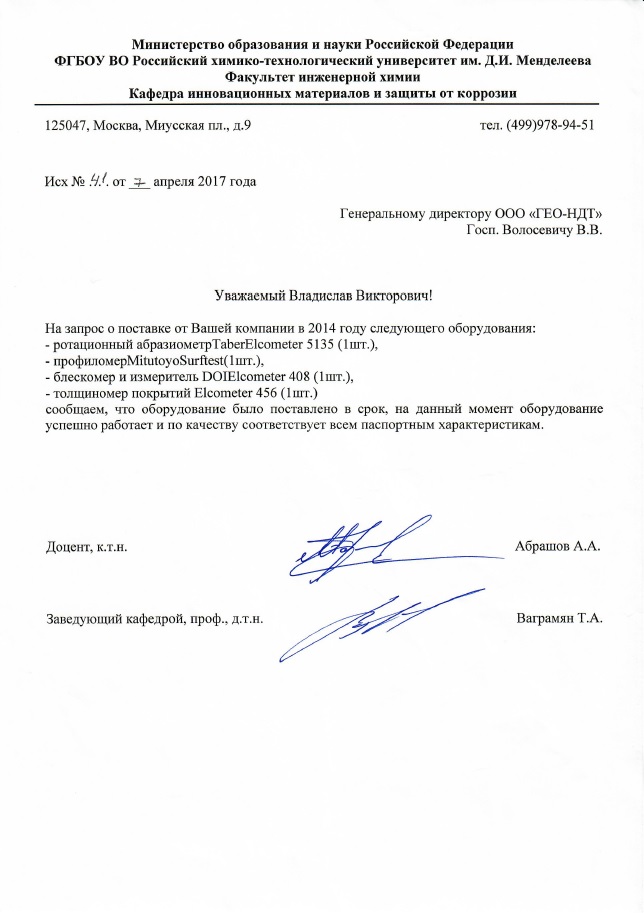 Министерство образования и науки Российской Федерации
ФГБОУ ВО Российский химико-технологический университет им. Д.И. Менделеева
Факультет инженерной химии
Кафедра инновационных материалов и защиты от коррозии

125047, Москва, Миусская пл., д.9

тел. (499)978-94-51

Исх № 41. от 7 апреля 2017 года

Генеральному директору ООО «ГЕО-НДТ»
Госп. Волосевичу В.В.

Уважаемый Владислав Викторович!

На запрос о поставке от Вашей компании в 2014 году следующего оборудования:
- ротационный абразиометрTaberElcometer 5135 (1шт.),
- профиломерMitutoyoSurftest(1шт.),
- блескомер и измеритель DOIElcometer 408 (1шт.),
- толщиномер покрытий Elcometer 456 (1шт.)
сообщаем, что оборудование было поставлено в срок, на данный момент оборудование успешно работает и по качеству соответствует всем паспортным характеристикам.

Доцент, к.т.н.

Абрашов А.А.

Заведующий кафедрой, проф., д.т.н.

Ваграмян Т.А.